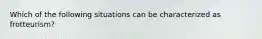 Which of the following situations can be characterized as frotteurism?